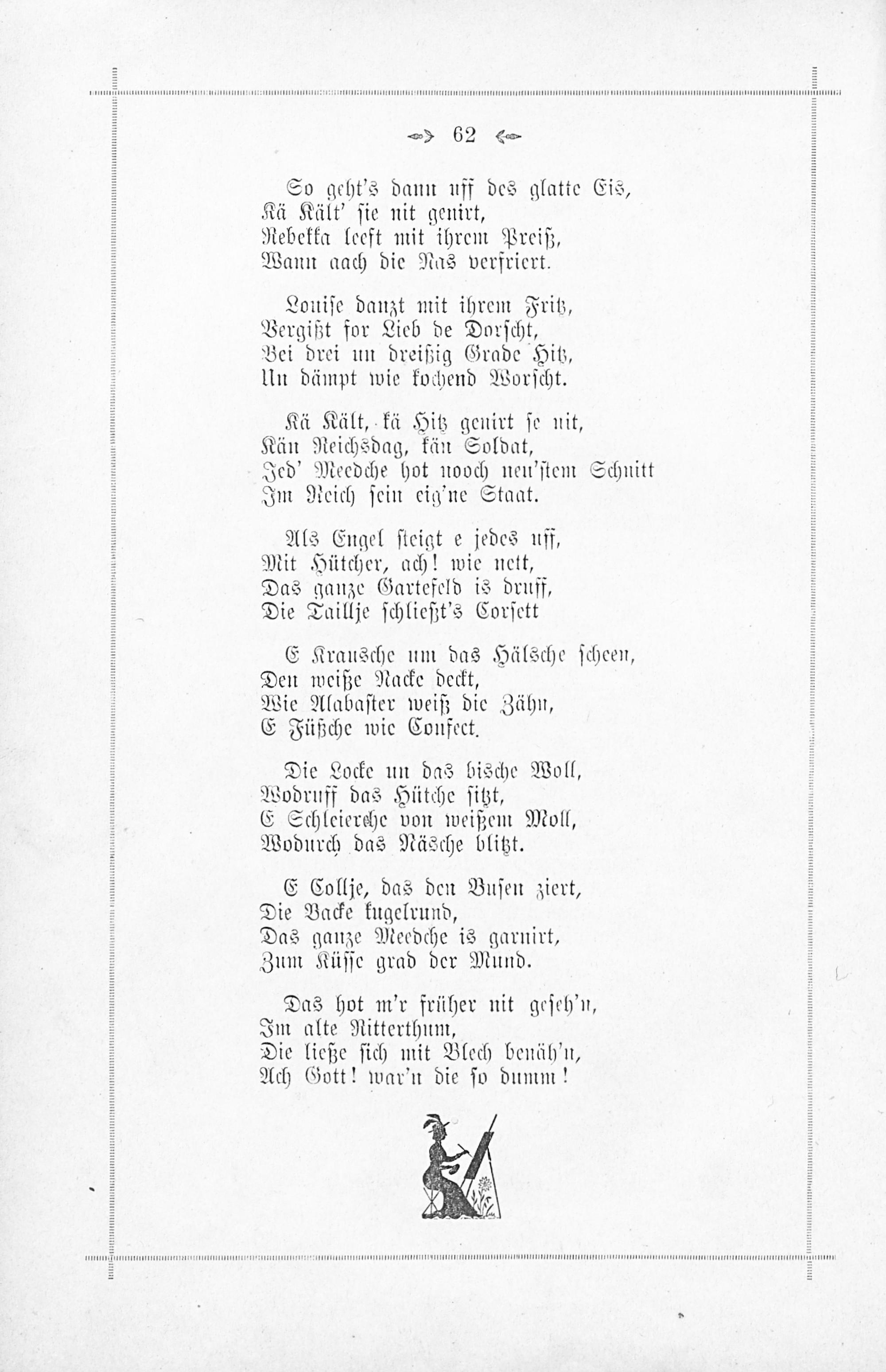 62

So geht's dann uff des glatte Eis,
Kä Kält' sie nit genirt,
Rebekka leeft mit ihrem Preiß,
Wann aach die Nas verfriert.

Louise danzt mit ihrem Fritz,
Vergißt for Lieb de Dorscht,
Bei drei un dreißig Grade Hitz,
Un dämpt wie kochend Worscht.

Kä Kält, kä Hitz genirt se nit,
Kän Reichsdag, kän Soldat,
Jed' Meedche hot nooch neu'stem Schnitt
Im Reich sein eig'ne Staat.

Als Engel steigt e jedes uff,
Mit Hütcher, ach! wie nett,
Das ganze Gartefeld is druff,
Die Taillje schließt's Corsett

E Krausche um das Hälsche scheen,
Den weiße Nacke deckt,
Wie Alabaster weiß die Zähn,
E Füßche wie Confect.

Die Locke un das bische Woll,
Wodruff das Hütche sitzt,
E Schleierche von weißem Moll,
Wodurch das Näsche blitzt.

E Collje, das den Busen ziert,
Die Backe kugelrund,
Das ganze Meedche is garnirt,
Zum Küsse grad der Mund.

Das hot m'r früher nit geseh'n,
Im alte Ritterthum,
Die ließe sich mit Blech benäh'n,
Ach Gott! war'n die so dumm!